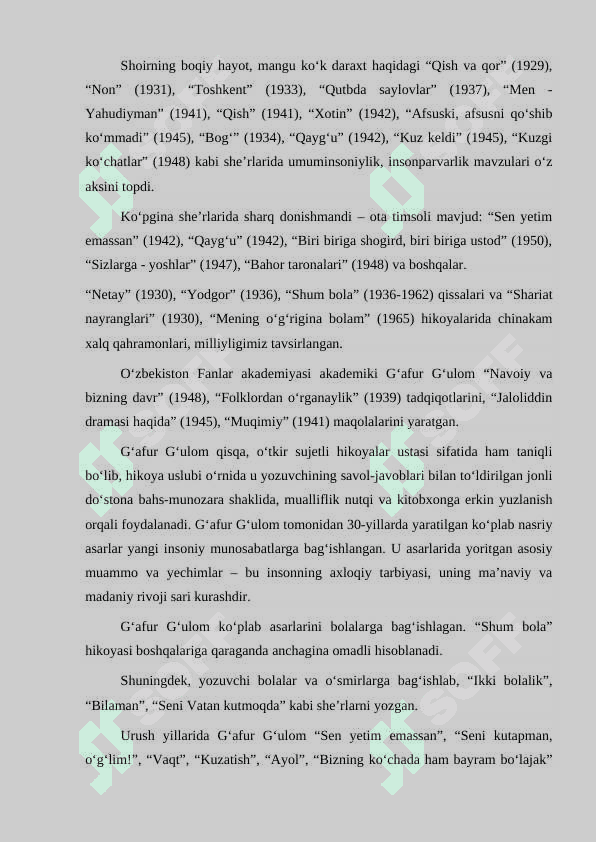 Shoirning boqiy hayot, mangu ko‘k daraxt haqidagi “Qish va qor” (1929), “Non” (1931), “Toshkent” (1933), “Qutbda saylovlar” (1937), “Men - Yahudiyman” (1941), “Qish” (1941), “Xotin” (1942), “Afsuski, afsusni qo‘shib ko‘mmadi” (1945), “Bog‘” (1934), “Qayg‘u” (1942), “Kuz keldi” (1945), “Kuzgi ko‘chatlar” (1948) kabi she’rlarida umuminsoniylik, insonparvarlik mavzulari o‘z aksini topdi.

Ko‘pgina she’rlarida sharq donishmandi – ota timsoli mavjud: “Sen yetim emassan” (1942), “Qayg‘u” (1942), “Biri biriga shogird, biri biriga ustod” (1950), “Sizlarga - yoshlar” (1947), “Bahor taronalari” (1948) va boshqalar.

“Netay” (1930), “Yodgor” (1936), “Shum bola” (1936-1962) qissalari va “Shariat nayranglari” (1930), “Mening o‘g‘rigina bolam” (1965) hikoyalarida chinakam xalq qahramonlari, milliyligimiz tavsirlangan.

O‘zbekiston Fanlar akademiyasi akademiki G‘afur G‘ulom “Navoiy va bizning davr” (1948), “Folklordan o‘rganaylik” (1939) tadqiqotlarini, “Jaloliddin dramasi haqida” (1945), “Muqimiy” (1941) maqolalarini yaratgan.

G‘afur G‘ulom qisqa, o‘tkir sujetli hikoyalar ustasi sifatida ham taniqli bo‘lib, hikoya uslubi o‘rnida u yozuvchining savol-javoblari bilan to‘ldirilgan jonli do‘stona bahs-munozara shaklida, mualliflik nutqi va kitobxonga erkin yuzlanish orqali foydalanadi. G‘afur G‘ulom tomonidan 30-yillarda yaratilgan ko‘plab nasriy asarlar yangi insoniy munosabatlarga bag‘ishlangan. U asarlarida yoritgan asosiy muammo va yechimlar – bu insonning axloqiy tarbiyasi, uning ma’naviy va madaniy rivoji sari kurashdir.

G‘afur G‘ulom ko‘plab asarlarini bolalarga bag‘ishlagan. “Shum bola” hikoyasi boshqalariga qaraganda anchagina omadli hisoblanadi.

Shuningdek, yozuvchi bolalar va o‘smirlarga bag‘ishlab, “Ikki bolalik”, “Bilaman”, “Seni Vatan kutmoqda” kabi she’rlarni yozgan.

Urush yillarida G‘afur G‘ulom “Sen yetim emassan”, “Seni kutapman, o‘g‘lim!”, “Vaqt”, “Kuzatish”, “Ayol”, “Bizning ko‘chada ham bayram bo‘lajak”